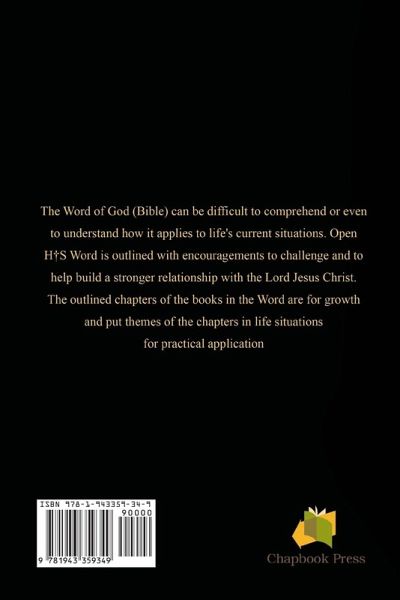 The Word of God (Bible) can be difficult to comprehend or even to understand how it applies to life's current situations. Open H†S Word is outlined with encouragements to challenge and to help build a stronger relationship with the Lord Jesus Christ. The outlined chapters of the books in the Word are for growth and put themes of the chapters in life situations for practical application

ISBN 978-1-943359-34-9

90000

9 781943 359349

Chapbook Press